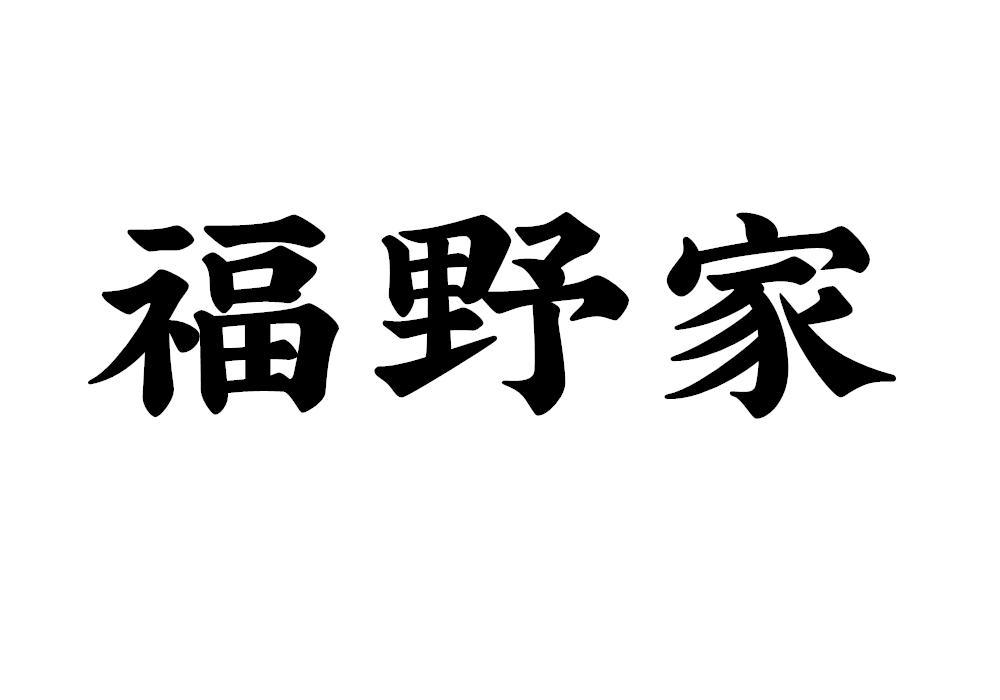 福野家